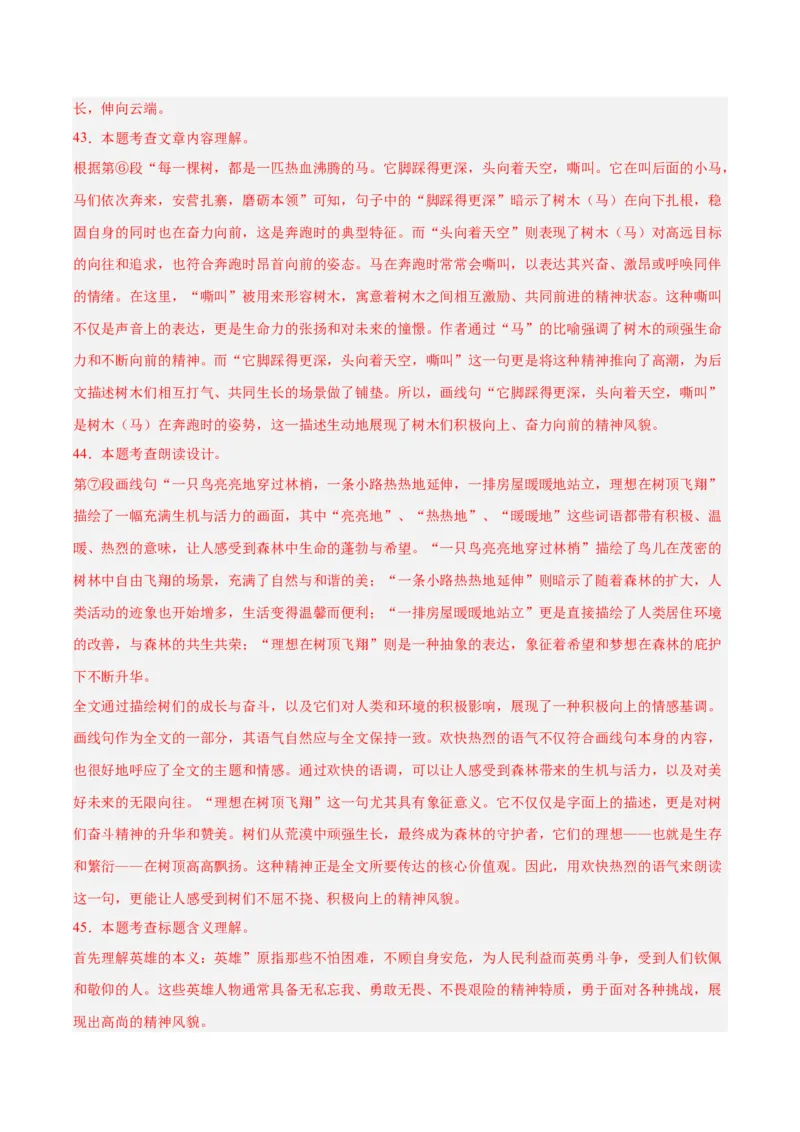 长，伸向云端。
43．本题考查文章内容理解。
根据第⑥段“每一棵树，都是一匹热血沸腾的马。它脚踩得更深，头向着天空，嘶叫。它在叫后面的小马，马们依次奔来，安营扎寨，磨砺本领”可知，句子中的“脚踩得更深”暗示了树木（马）在向下扎根，稳固自身的同时也在奋力向前，这是奔跑时的典型特征。而“头向着天空”则表现了树木（马）对高远目标的向往和追求，也符合奔跑时昂首向前的姿态。马在奔跑时常常会嘶叫，以表达其兴奋、激昂或呼唤同伴的情绪。在这里，“嘶叫”被用来形容树木，寓意着树木之间相互激励、共同前进的精神状态。这种嘶叫不仅是声音上的表达，更是生命力的张扬和对未来的憧憬。作者通过“马”的比喻强调了树木的顽强生命力和不断向前的精神。而“它脚踩得更深，头向着天空，嘶叫”这一句更是将这种精神推向了高潮，为后文描述树木们相互打气、共同生长的场景做了铺垫。所以，画线句“它脚踩得更深，头向着天空，嘶叫”是树木（马）在奔跑时的姿势，这一描述生动地展现了树木们积极向上、奋力向前的精神风貌。
44．本题考查朗读设计。
第⑦段画线句“一只鸟亮亮地穿过林梢，一条小路热热地延伸，一排房屋暖暖地站立，理想在树顶飞翔”描绘了一幅充满生机与活力的画面，其中“亮亮地”、“热热地”、“暖暖地”这些词语都带有积极、温暖、热烈的意味，让人感受到森林中生命的蓬勃与希望。“一只鸟亮亮地穿过林梢”描绘了鸟儿在茂密的树林中自由飞翔的场景，充满了自然与和谐的美；“一条小路热热地延伸”则暗示了随着森林的扩大，人类活动的迹象也开始增多，生活变得温馨而便利；“一排房屋暖暖地站立”更是直接描绘了人类居住环境的改善，与森林的共生共荣；“理想在树顶飞翔”则是一种抽象的表达，象征着希望和梦想在森林的庇护下不断升华。
全文通过描绘树们的成长与奋斗，以及它们对人类和环境的积极影响，展现了一种积极向上的情感基调。画线句作为全文的一部分，其语气自然应与全文保持一致。欢快热烈的语气不仅符合画线句本身的内容，也很好地呼应了全文的主题和情感。通过欢快的语调，可以让人感受到森林带来的生机与活力，以及对美好未来的无限向往。“理想在树顶飞翔”这一句尤其具有象征意义。它不仅仅是字面上的描述，更是对树们奋斗精神的升华和赞美。树们从荒漠中顽强生长，最终成为森林的守护者，它们的理想——也就是生存和繁衍——在树顶高高飘扬。这种精神正是全文所要传达的核心价值观。因此，用欢快热烈的语气来朗读这一句，更能让人感受到树们不屈不挠、积极向上的精神风貌。
45．本题考查标题含义理解。
首先理解英雄的本义：英雄”原指那些不怕困难，不顾自身安危，为人民利益而英勇斗争，受到人们钦佩和敬仰的人。这些英雄人物通常具备无私忘我、勇敢无畏、不畏艰险的精神特质，勇于面对各种挑战，展现出高尚的精神风貌。